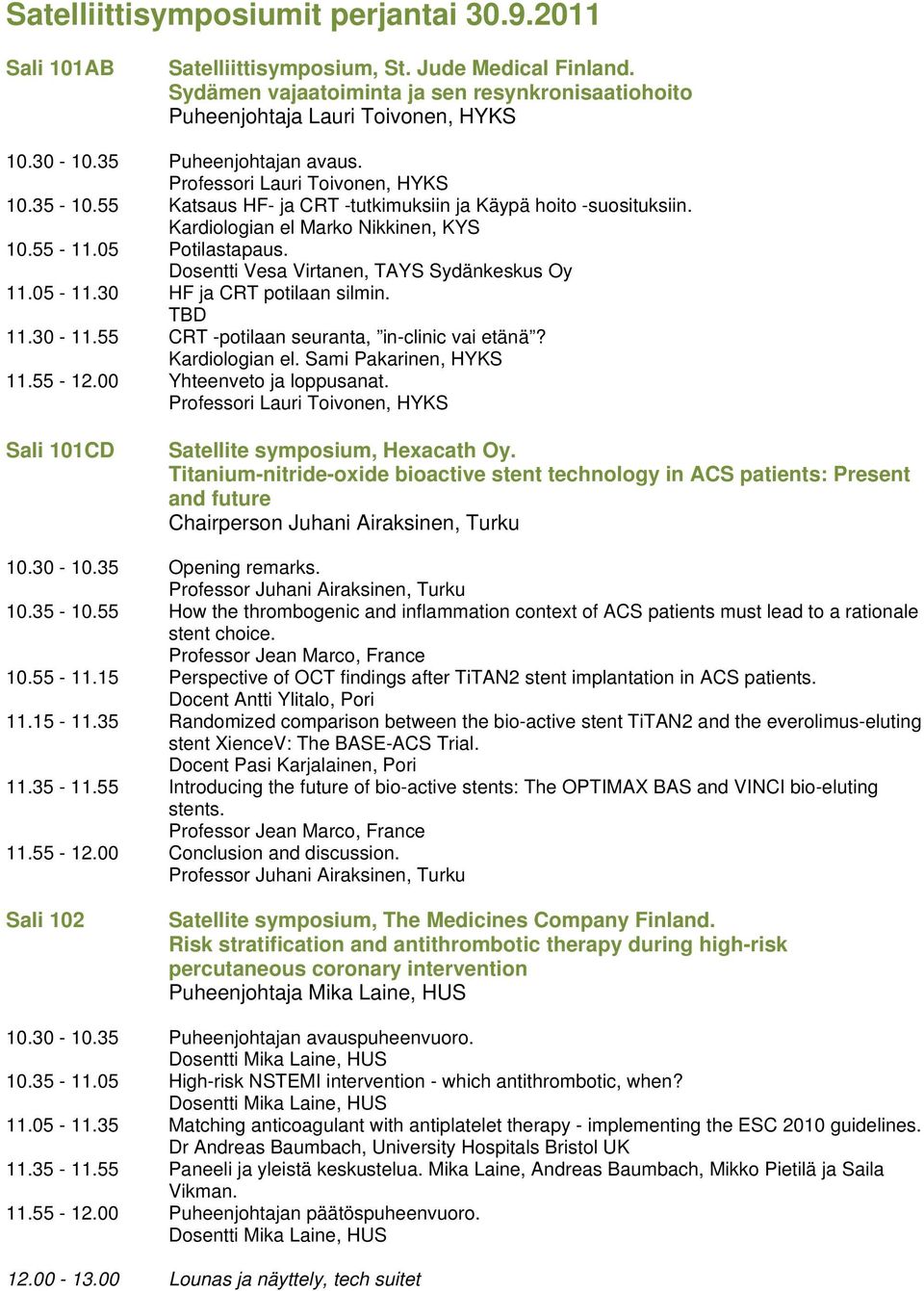 Satelliittisymposiumit perjantai 30.9.2011

Sali 101AB
Satelliittisymposium, St. Jude Medical Finland.
Sydämen vajaatoiminta ja sen resynkronisaatiohoito
Puheenjohtaja Lauri Toivonen, HYKS

10.30 - 10.35 Puheenjohtajan avaus.
Professori Lauri Toivonen, HYKS
10.35 - 10.55 Katsaus HF- ja CRT -tutkimuksiin ja Käypä hoito -suosituksiin.
Kardiologian el Marko Nikkinen, KYS
10.55 - 11.05 Potilastapaus.
Dosentti Vesa Virtanen, TAYS Sydänkeskus Oy
11.05 - 11.30 HF ja CRT potilaan silmin.
TBD
11.30 - 11.55 CRT -potilaan seuranta, ”in-clinic vai etänä”?
Kardiologian el. Sami Pakarinen, HYKS
11.55 - 12.00 Yhteenveto ja loppusanat.
Professori Lauri Toivonen, HYKS

Sali 101CD
Satellite symposium, Hexacath Oy.
Titanium-nitride-oxide bioactive stent technology in ACS patients: Present and future
Chairperson Juhani Airaksinen, Turku

10.30 - 10.35 Opening remarks.
Professor Juhani Airaksinen, Turku
10.35 - 10.55 How the thrombogenic and inflammation context of ACS patients must lead to a rationale stent choice.
Professor Jean Marco, France
10.55 - 11.15 Perspective of OCT findings after TiTAN2 stent implantation in ACS patients.
Docent Antti Ylitalo, Pori
11.15 - 11.35 Randomized comparison between the bio-active stent TiTAN2 and the everolimus-eluting stent XienceV: The BASE-ACS Trial.
Docent Pasi Karjalainen, Pori
11.35 - 11.55 Introducing the future of bio-active stents: The OPTIMAX BAS and VINCI bio-eluting stents.
Professor Jean Marco, France
11.55 - 12.00 Conclusion and discussion.
Professor Juhani Airaksinen, Turku

Sali 102
Satellite symposium, The Medicines Company Finland.
Risk stratification and antithrombotic therapy during high-risk percutaneous coronary intervention
Puheenjohtaja Mika Laine, HUS

10.30 - 10.35 Puheenjohtajan avauspuheenvuoro.
Dosentti Mika Laine, HUS
10.35 - 11.05 High-risk NSTEMI intervention - which antithrombotic, when?
Dosentti Mika Laine, HUS
11.05 - 11.35 Matching anticoagulant with antiplatelet therapy - implementing the ESC 2010 guidelines.
Dr Andreas Baumbach, University Hospitals Bristol UK
11.35 - 11.55 Paneeli ja yleistä keskustelua. Mika Laine, Andreas Baumbach, Mikko Pietilä ja Saila Vikman.
11.55 - 12.00 Puheenjohtajan päätöspuheenvuoro.
Dosentti Mika Laine, HUS

12.00 - 13.00 Lounas ja näyttely, tech suitet